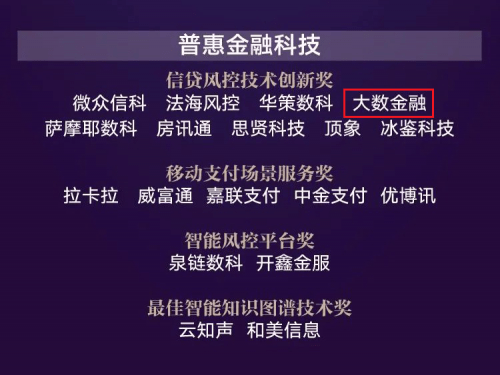 普惠金融科技

信贷风控技术创新奖
微众信科　法海风控　华策数科　大数金融
萨摩耶数科　房讯通　思贤科技　顶象　冰鉴科技

移动支付场景服务奖
拉卡拉　威富通　嘉联支付　中金支付　优博讯

智能风控平台奖
泉链数科　开鑫金服

最佳智能知识图谱技术奖
云知声　和美信息